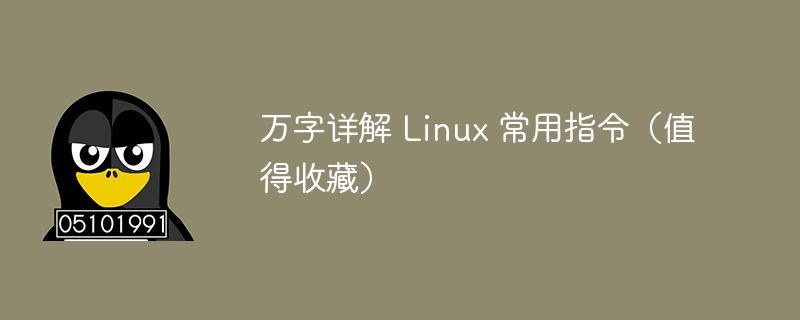 05101991

万字详解 Linux 常用指令（值得收藏）